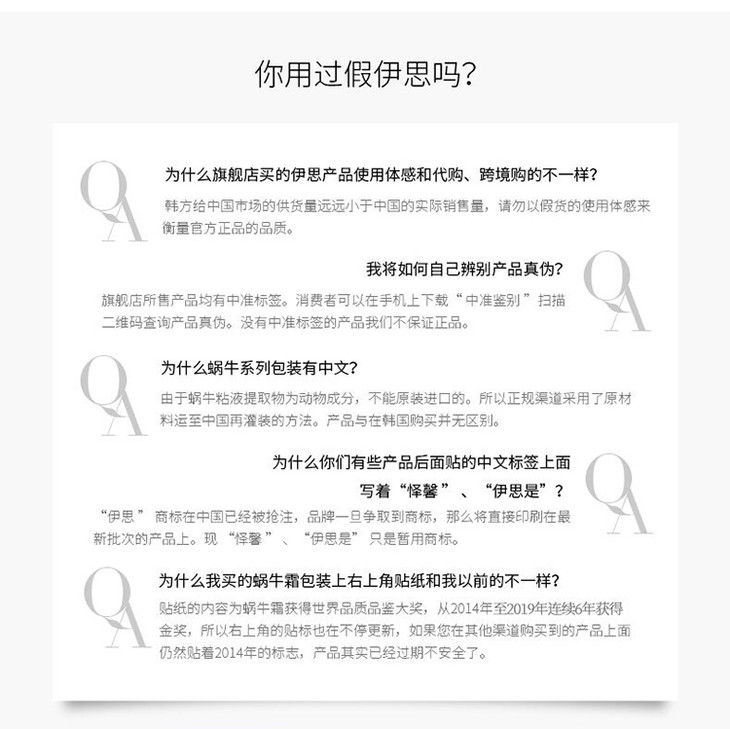 你用过假伊思吗?

QA

为什么旗舰店买的伊思产品使用体感和代购、跨境购的不一样?

韩方给中国市场的供货量远远小于中国的实际销售量，请勿以假货的使用体感来衡量官方正品的品质。

QA

我将如何自己辨别产品真伪?

旗舰店所售产品均有中准标签。消费者可以在手机上下载“中准鉴别”扫描二维码查询产品真伪。没有中准标签的产品我们不保证正品。

QA

为什么蜗牛系列包装有中文?

由于蜗牛粘液提取物为动物成分，不能原装进口的。所以正规渠道采用了原材料运至中国再灌装的方法。产品与在韩国购买并无区别。

QA

为什么你们有些产品后面贴的中文标签上面写着“怿馨”、“伊思是”?

“伊思”商标在中国已经被抢注，品牌一旦争取到商标，那么将直接印刷在最新批次的产品上。现“怿馨”、“伊思是”只是暂用商标。

QA

为什么我买的蜗牛霜包装上右上角贴纸和我以前的不一样?

贴纸的内容为蜗牛霜获得世界品质品鉴大奖，从2014年至2019年连续6年获得金奖，所以右上角的贴标也在不停更新，如果您在其他渠道购买到的产品上面仍然贴着2014年的标志，产品其实已经过期不安全了。